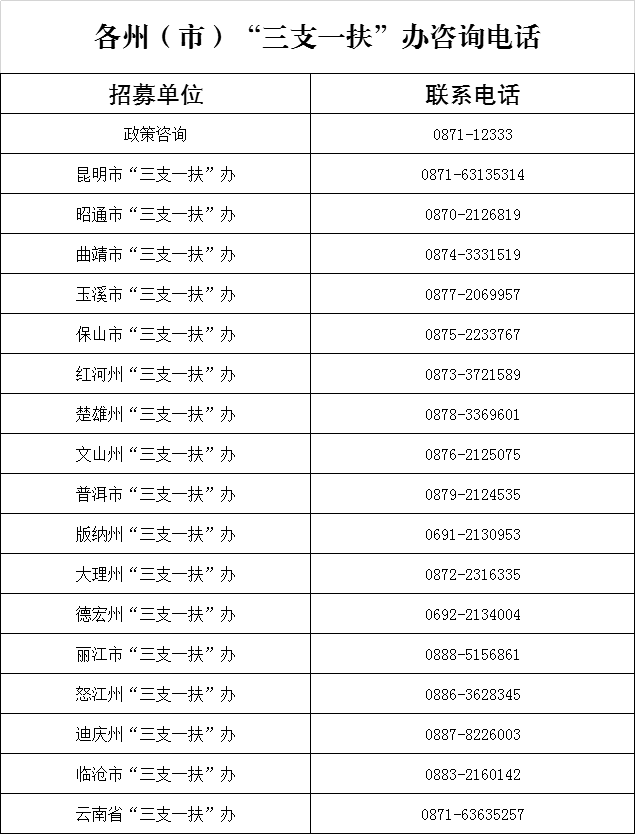 各州（市）“三支一扶”办咨询电话

| 招募单位 | 联系电话 |
|---|---|
| 政策咨询 | 0871-12333 |
| 昆明市“三支一扶”办 | 0871-63135314 |
| 昭通市“三支一扶”办 | 0870-2126819 |
| 曲靖市“三支一扶”办 | 0874-3331519 |
| 玉溪市“三支一扶”办 | 0877-2069957 |
| 保山市“三支一扶”办 | 0875-2233767 |
| 红河州“三支一扶”办 | 0873-3721589 |
| 楚雄州“三支一扶”办 | 0878-3369601 |
| 文山州“三支一扶”办 | 0876-2125075 |
| 普洱市“三支一扶”办 | 0879-2124535 |
| 版纳州“三支一扶”办 | 0691-2130953 |
| 大理州“三支一扶”办 | 0872-2316335 |
| 德宏州“三支一扶”办 | 0692-2134004 |
| 丽江市“三支一扶”办 | 0888-5156861 |
| 怒江州“三支一扶”办 | 0886-3628345 |
| 迪庆州“三支一扶”办 | 0887-8226003 |
| 临沧市“三支一扶”办 | 0883-2160142 |
| 云南省“三支一扶”办 | 0871-63635257 |